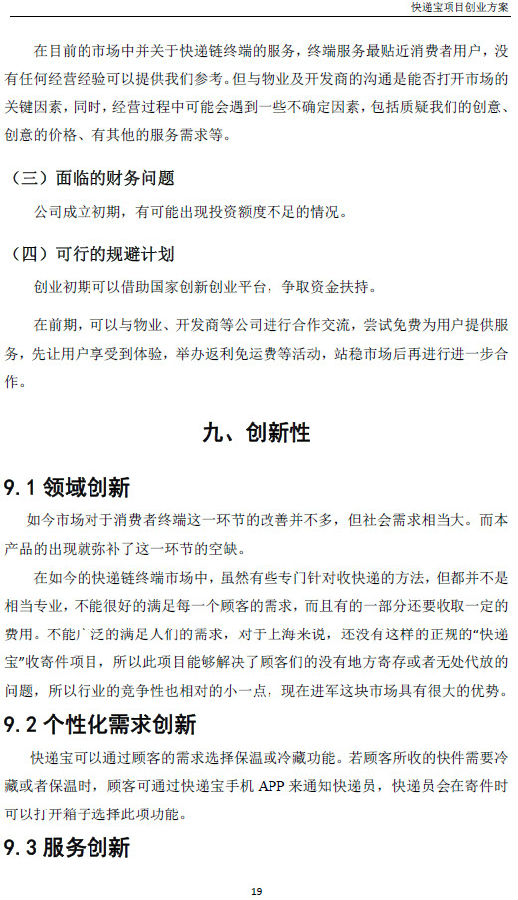 快递宝项目创业方案

在目前的市场中并关于快递链终端的服务，终端服务最贴近消费者用户，没有任何经营经验可以提供我们参考。但与物业及开发商的沟通是能否打开市场的关键因素，同时，经营过程中可能会遇到一些不确定因素，包括质疑我们的创意、创意的价格、有其他的服务需求等。

（三）面临的财务问题

公司成立初期，有可能出现投资额度不足的情况。

（四）可行的规避计划

创业初期可以借助国家创新创业平台，争取资金扶持。

在前期，可以与物业、开发商等公司进行合作交流，尝试免费为用户提供服务，先让用户享受到体验，举办返利免运费等活动，站稳市场后再进行进一步合作。

九、创新性

9.1 领域创新

如今市场对于消费者终端这一环节的改善并不多，但社会需求相当大。而本产品的出现就弥补了这一环节的空缺。

在如今的快递链终端市场中，虽然有些专门针对收快递的方法，但都并不是相当专业，不能很好的满足每一个顾客的需求，而且有的一部分还要收取一定的费用。不能广泛的满足人们的需求，对于上海来说，还没有这样的正规的“快递宝”收寄件项目，所以此项目能够解决了顾客们的没有地方寄存或者无处代放的问题，所以行业的竞争性也相对的小一点，现在进军这块市场具有很大的优势。

9.2 个性化需求创新

快递宝可以通过顾客的需求选择保温或冷藏功能。若顾客所收的快件需要冷藏或者保温时，顾客可通过快递宝手机 APP 来通知快递员，快递员会在寄件时可以打开箱子选择此项功能。

9.3 服务创新

19